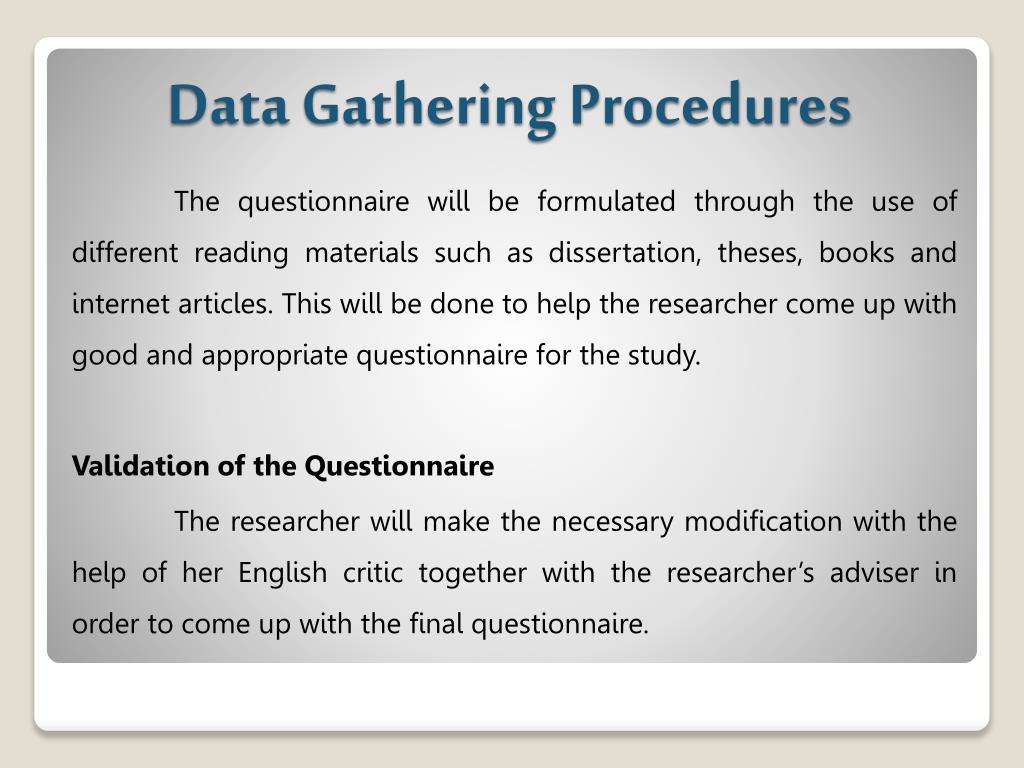 Data Gathering Procedures

The questionnaire will be formulated through the use of different reading materials such as dissertation, theses, books and internet articles. This will be done to help the researcher come up with good and appropriate questionnaire for the study.

Validation of the Questionnaire

The researcher will make the necessary modification with the help of her English critic together with the researcher's adviser in order to come up with the final questionnaire.